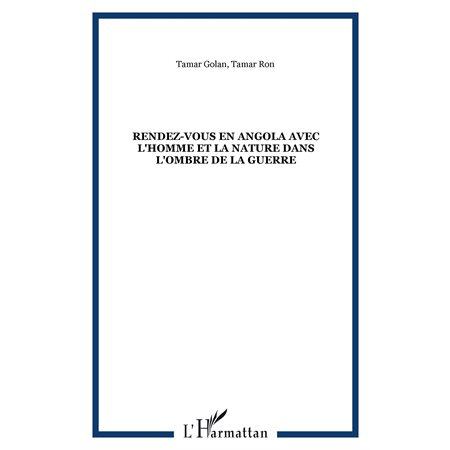 Tamar Golan, Tamar Ron

RENDEZ-VOUS EN ANGOLA AVEC L'HOMME ET LA NATURE DANS L'OMBRE DE LA GUERRE

L'Harmattan